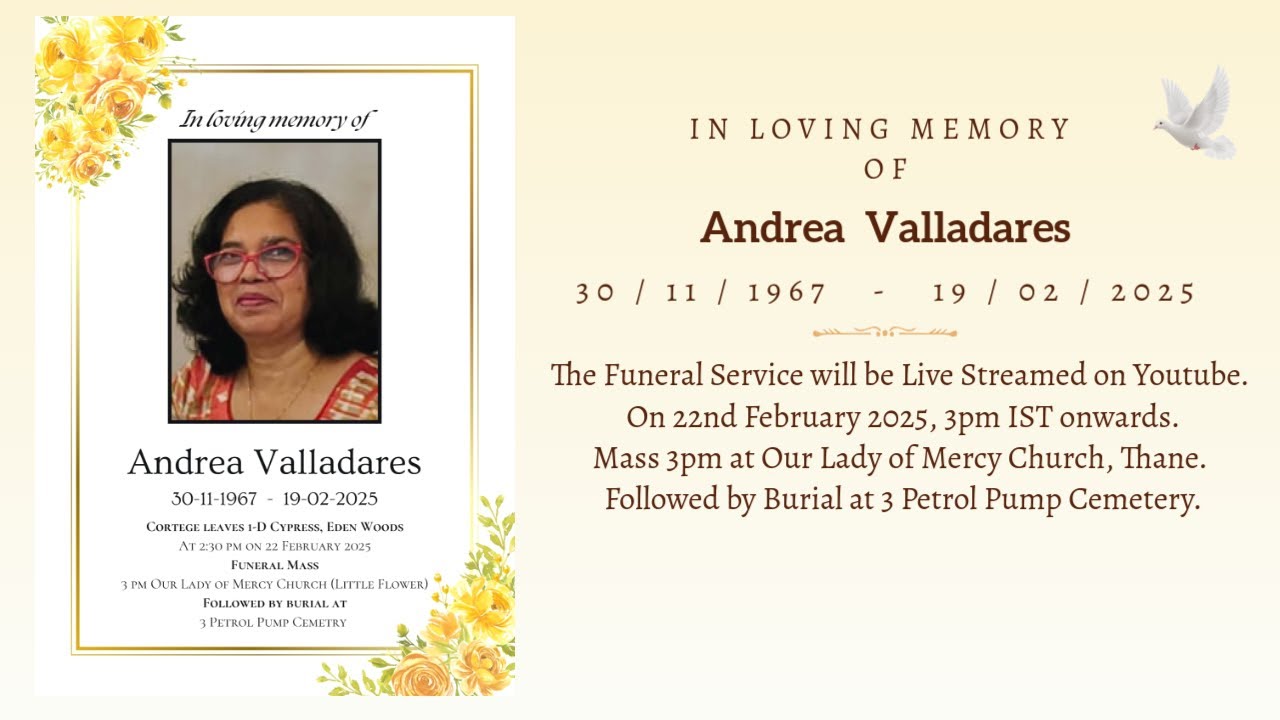 In loving memory of

Andrea Valladares

30-11-1967 - 19-02-2025

Cortege leaves 1-D Cypress, Eden Woods
At 2:30 pm on 22 February 2025
Funeral Mass
3 pm Our Lady of Mercy Church (Little Flower)
Followed by burial at
3 Petrol Pump Cemetry

IN LOVING MEMORY
OF

Andrea Valladares

30 / 11 / 1967 - 19 / 02 / 2025

The Funeral Service will be Live Streamed on Youtube.
On 22nd February 2025, 3pm IST onwards.
Mass 3pm at Our Lady of Mercy Church, Thane.
Followed by Burial at 3 Petrol Pump Cemetery.